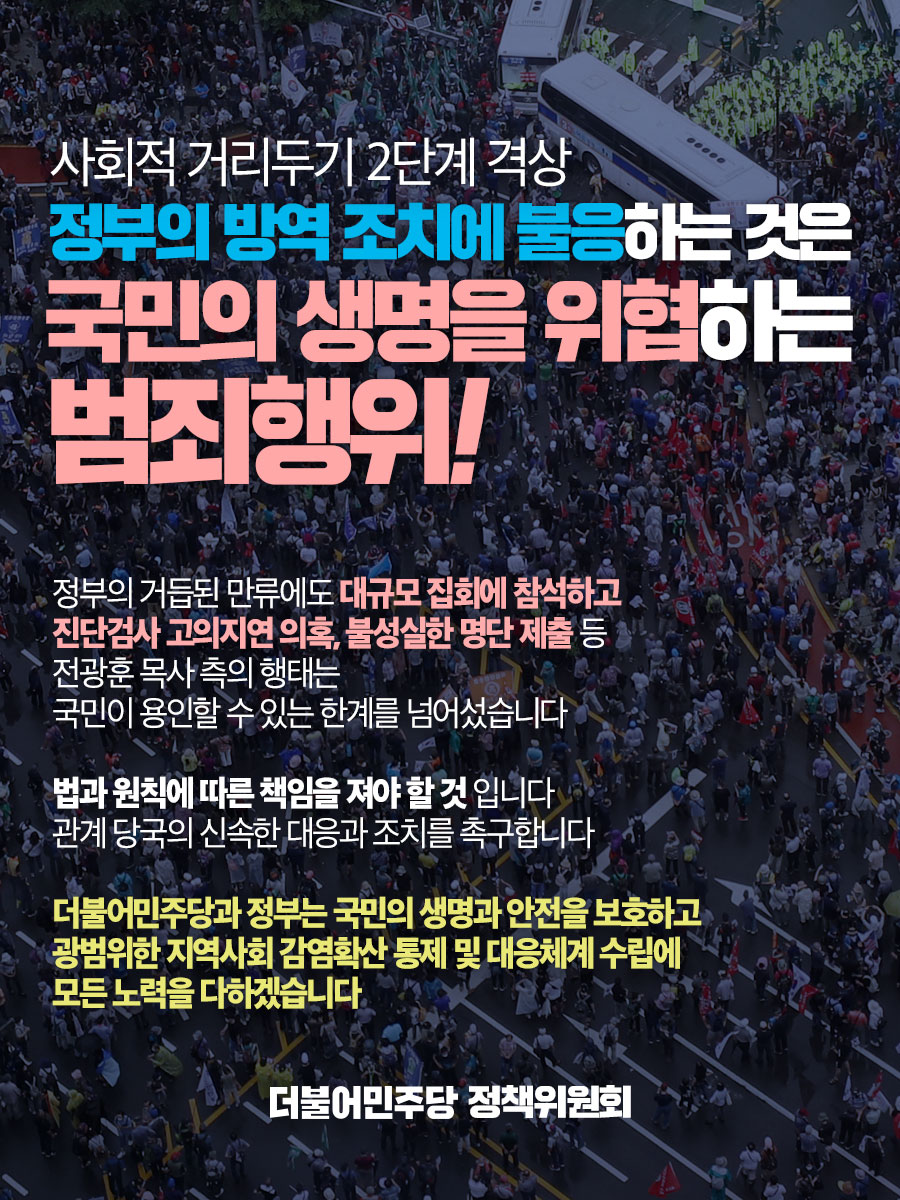 사회적 거리두기 2단계 격상

정부의 방역 조치에 불응하는 것은
국민의 생명을 위협하는
범죄행위!

정부의 거듭된 만류에도 대규모 집회에 참석하고
진단검사 고의지연 의혹, 불성실한 명단 제출 등
전광훈 목사 측의 행태는
국민이 용인할 수 있는 한계를 넘어섰습니다

법과 원칙에 따른 책임을 져야 할 것 입니다
관계 당국의 신속한 대응과 조치를 촉구합니다

더불어민주당과 정부는 국민의 생명과 안전을 보호하고
광범위한 지역사회 감염확산 통제 및 대응체계 수립에
모든 노력을 다하겠습니다

더불어민주당 정책위원회